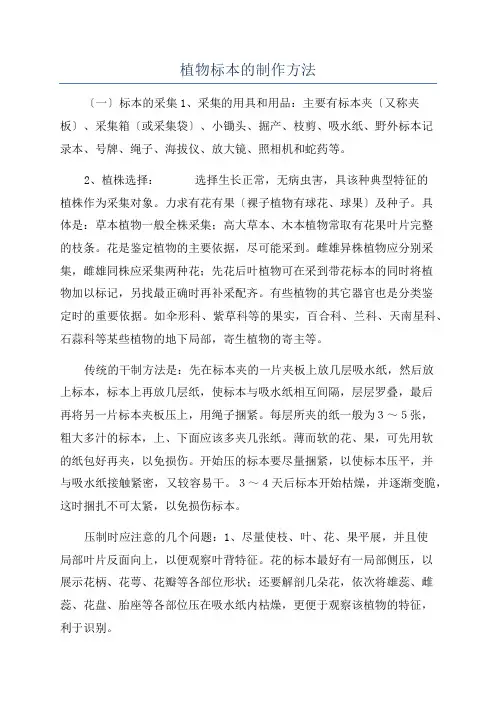 植物标本的制作方法

〔一〕标本的采集 1、采集的用具和用品：主要有标本夹〔又称夹板〕、采集箱〔或采集袋〕、小锄头、掘产、枝剪、吸水纸、野外标本记录本、号牌、绳子、海拔仪、放大镜、照相机和蛇药等。

2、植株选择：　　选择生长正常，无病虫害，具该种典型特征的植株作为采集对象。力求有花有果〔裸子植物有球花、球果〕及种子。具体是：草本植物一般全株采集；高大草本、木本植物常取有花果叶片完整的枝条。花是鉴定植物的主要依据，尽可能采到。雌雄异株植物应分别采集，雌雄同株应采集两种花；先花后叶植物可在采到带花标本的同时将植物加以标记，另找最正确时再补采配齐。有些植物的其它器官也是分类鉴定时的重要依据。如伞形科、紫草科等的果实，百合科、兰科、天南星科、石蒜科等某些植物的地下局部，寄生植物的寄主等。

传统的干制方法是：先在标本夹的一片夹板上放几层吸水纸，然后放上标本，标本上再放几层纸，使标本与吸水纸相互间隔，层层罗叠，最后再将另一片标本夹板压上，用绳子捆紧。每层所夹的纸一般为 3 ～ 5 张，粗大多汁的标本，上、下面应该多夹几张纸。薄而软的花、果，可先用软的纸包好再夹，以免损伤。开始压的标本要尽量捆紧，以使标本压平，并与吸水纸接触紧密，又较容易干。 3 ～ 4 天后标本开始枯燥，并逐渐变脆，这时捆扎不可太紧，以免损伤标本。

压制时应注意的几个问题：1、尽量使枝、叶、花、果平展，并且使局部叶片反面向上，以便观察叶背特征。花的标本最好有一局部侧压，以展示花柄、花萼、花瓣等各部位形状；还要解剖几朵花，依次将雄蕊、雌蕊、花盘、胎座等各部位压在吸水纸内枯燥，更便于观察该植物的特征，利于识别。